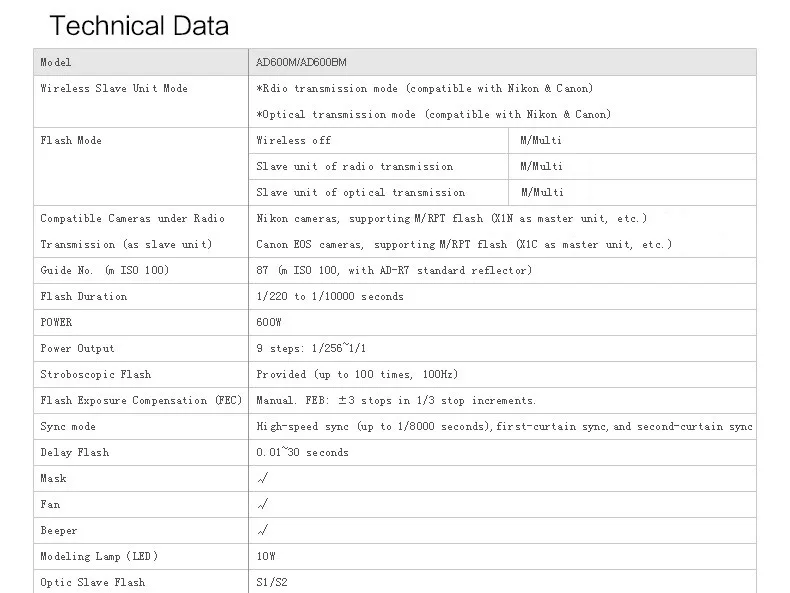 Technical Data

| Model | AD600M/AD600BM | |
|---|---|---|
| Wireless Slave Unit Mode | *Rdio transmission mode (compatible with Nikon & Canon) *Optical transmission mode (compatible with Nikon & Canon) | |
| Flash Mode | Wireless off | M/Multi |
| | Slave unit of radio transmission | M/Multi |
| | Slave unit of optical transmission | M/Multi |
| Compatible Cameras under Radio Transmission (as slave unit) | Nikon cameras, supporting M/RPT flash (X1N as master unit, etc.) Canon EOS cameras, supporting M/RPT flash (X1C as master unit, etc.) | |
| Guide No. (m ISO 100) | 87 (m ISO 100, with AD-R7 standard reflector) | |
| Flash Duration | 1/220 to 1/10000 seconds | |
| POWER | 600W | |
| Power Output | 9 steps: 1/256~1/1 | |
| Stroboscopic Flash | Provided (up to 100 times, 100Hz) | |
| Flash Exposure Compensation (FEC) | Manual. FEB: ±3 stops in 1/3 stop increments. | |
| Sync mode | High-speed sync (up to 1/8000 seconds), first-curtain sync, and second-curtain sync | |
| Delay Flash | 0.01~30 seconds | |
| Mask | √ | |
| Fan | √ | |
| Beeper | √ | |
| Modeling Lamp (LED) | 10W | |
| Optic Slave Flash | S1/S2 | |